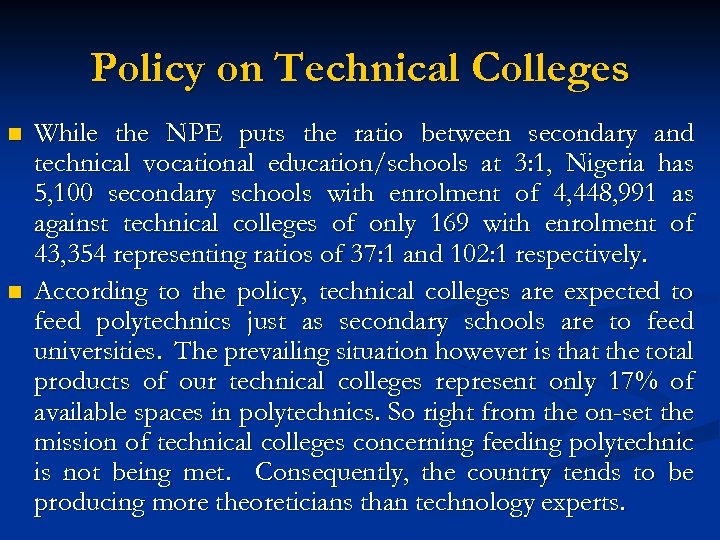 Policy on Technical Colleges

While the NPE puts the ratio between secondary and technical vocational education/schools at 3:1, Nigeria has 5,100 secondary schools with enrolment of 4,448,991 as against technical colleges of only 169 with enrolment of 43,354 representing ratios of 37:1 and 102:1 respectively.

According to the policy, technical colleges are expected to feed polytechnics just as secondary schools are to feed universities. The prevailing situation however is that the total products of our technical colleges represent only 17% of available spaces in polytechnics. So right from the on-set the mission of technical colleges concerning feeding polytechnic is not being met. Consequently, the country tends to be producing more theoreticians than technology experts.